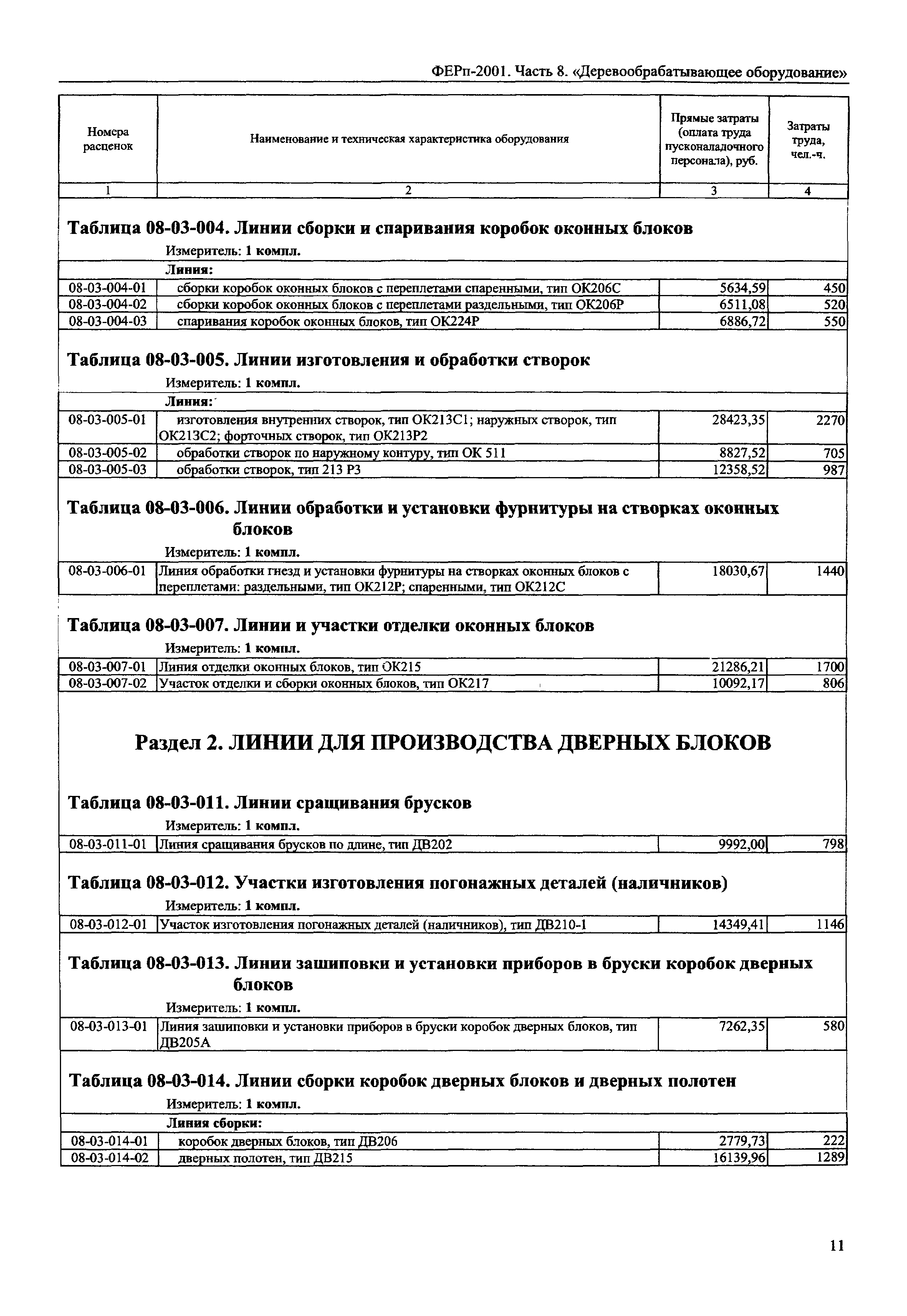 ФЕРп-2001. Часть 8. «Деревообрабатывающее оборудование»

| Номера расценок | Наименование и техническая характеристика оборудования | Прямые затраты (оплата труда пусконаладочного персонала), руб. | Затраты труда, чел.-ч. |
|---|---|---|---|
| 1 | 2 | 3 | 4 |

Таблица 08-03-004. Линии сборки и спаривания коробок оконных блоков

Измеритель: 1 компл.

| | Линия: | | |
|---|---|---|---|
| 08-03-004-01 | сборки коробок оконных блоков с переплетами спаренными, тип ОК206С | 5634,59 | 450 |
| 08-03-004-02 | сборки коробок оконных блоков с переплетами раздельными, тип ОК206Р | 6511,08 | 520 |
| 08-03-004-03 | спаривания коробок оконных блоков, тип ОК224Р | 6886,72 | 550 |

Таблица 08-03-005. Линии изготовления и обработки створок

Измеритель: 1 компл.

| | Линия: | | |
|---|---|---|---|
| 08-03-005-01 | изготовления внутренних створок, тип ОК213С1; наружных створок, тип ОК213С2; форточных створок, тип ОК213Р2 | 28423,35 | 2270 |
| 08-03-005-02 | обработки створок по наружному контуру, тип ОК 511 | 8827,52 | 705 |
| 08-03-005-03 | обработки створок, тип 213 Р3 | 12358,52 | 987 |

Таблица 08-03-006. Линии обработки и установки фурнитуры на створках оконных блоков

Измеритель: 1 компл.

| | | | |
|---|---|---|---|
| 08-03-006-01 | Линия обработки гнезд и установки фурнитуры на створках оконных блоков с переплетами: раздельными, тип ОК212Р; спаренными, тип ОК212С | 18030,67 | 1440 |

Таблица 08-03-007. Линии и участки отделки оконных блоков

Измеритель: 1 компл.

| | | | |
|---|---|---|---|
| 08-03-007-01 | Линия отделки оконных блоков, тип ОК215 | 21286,21 | 1700 |
| 08-03-007-02 | Участок отделки и сборки оконных блоков, тип ОК217 | 10092,17 | 806 |

Раздел 2. ЛИНИИ ДЛЯ ПРОИЗВОДСТВА ДВЕРНЫХ БЛОКОВ

Таблица 08-03-011. Линии сращивания брусков

Измеритель: 1 компл.

| | | | |
|---|---|---|---|
| 08-03-011-01 | Линия сращивания брусков по длине, тип ДВ202 | 9992,00 | 798 |

Таблица 08-03-012. Участки изготовления погонажных деталей (наличников)

Измеритель: 1 компл.

| | | | |
|---|---|---|---|
| 08-03-012-01 | Участок изготовления погонажных деталей (наличников), тип ДВ210-1 | 14349,41 | 1146 |

Таблица 08-03-013. Линии зашиповки и установки приборов в бруски коробок дверных блоков

Измеритель: 1 компл.

| | | | |
|---|---|---|---|
| 08-03-013-01 | Линия зашиповки и установки приборов в бруски коробок дверных блоков, тип ДВ205А | 7262,35 | 580 |

Таблица 08-03-014. Линии сборки коробок дверных блоков и дверных полотен

Измеритель: 1 компл.

| | Линия сборки: | | |
|---|---|---|---|
| 08-03-014-01 | коробок дверных блоков, тип ДВ206 | 2779,73 | 222 |
| 08-03-014-02 | дверных полотен, тип ДВ215 | 16139,96 | 1289 |

11